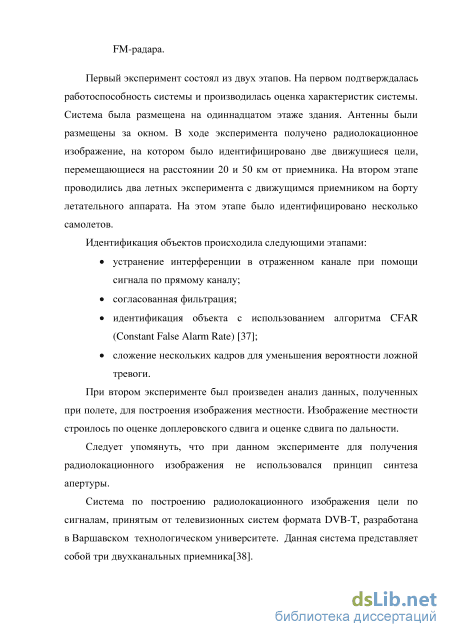 FM-радара.

Первый эксперимент состоял из двух этапов. На первом подтверждалась работоспособность системы и производилась оценка характеристик системы. Система была размещена на одиннадцатом этаже здания. Антенны были размещены за окном. В ходе эксперимента получено радиолокационное изображение, на котором было идентифицировано две движущиеся цели, перемещающиеся на расстоянии 20 и 50 км от приемника. На втором этапе проводились два летных эксперимента с движущимся приемником на борту летательного аппарата. На этом этапе было идентифицировано несколько самолетов.

Идентификация объектов происходила следующими этапами:

• устранение интерференции в отраженном канале при помощи сигнала по прямому каналу;

• согласованная фильтрация;

• идентификация объекта с использованием алгоритма CFAR (Constant False Alarm Rate) [37];

• сложение нескольких кадров для уменьшения вероятности ложной тревоги.

При втором эксперименте был произведен анализ данных, полученных при полете, для построения изображения местности. Изображение местности строилось по оценке доплеровского сдвига и оценке сдвига по дальности.

Следует упомянуть, что при данном эксперименте для получения радиолокационного изображения не использовался принцип синтеза апертуры.

Система по построению радиолокационного изображения цели по сигналам, принятым от телевизионных систем формата DVB-T, разработана в Варшавском технологическом университете. Данная система представляет собой три двухканальных приемника[38].

dsLib.net
библиотека диссертаций